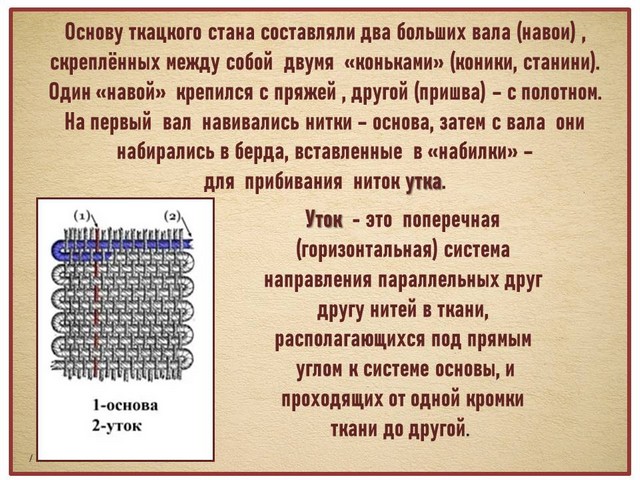 Основу ткацкого стана составляли два больших вала (навои) , скреплённых между собой двумя «коньками» (коники, станини). Один «навой» крепился с пряжей , другой (пришва) – с полотном. На первый вал навивались нитки – основа, затем с вала они набирались в берда, вставленные в «набилки» – для прибивания ниток утка.

(1) (2)

1-основа
2-уток

Уток - это поперечная (горизонтальная) система направления параллельных друг другу нитей в ткани, располагающихся под прямым углом к системе основы, и проходящих от одной кромки ткани до другой.